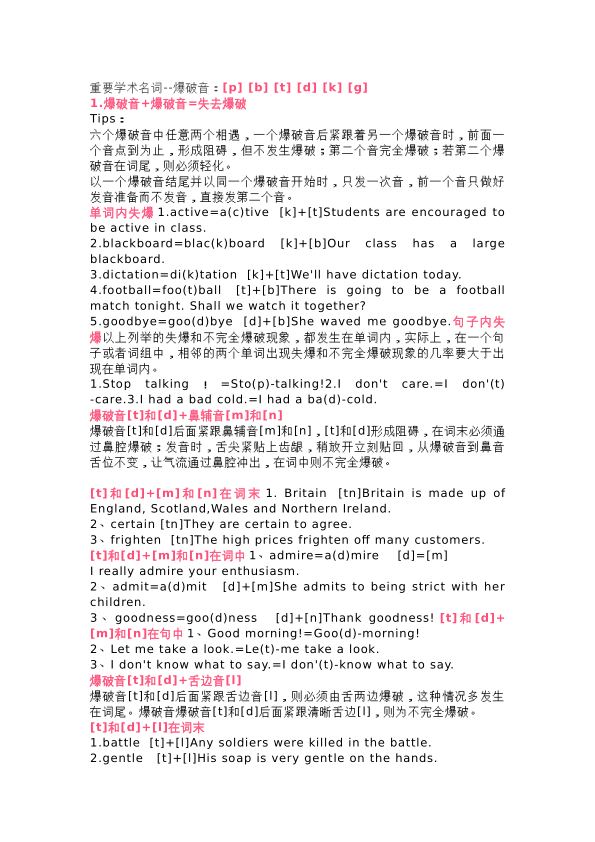 重要学术名词--爆破音：[p] [b] [t] [d] [k] [g]
1.爆破音+爆破音=失去爆破
Tips：
六个爆破音中任意两个相遇，一个爆破音后紧跟着另一个爆破音时，前面一个音点到为止，形成阻碍，但不发生爆破；第二个音完全爆破；若第二个爆破音在词尾，则必须轻化。
以一个爆破音结尾并以同一个爆破音开始时，只发一次音，前一个音只做好发音准备而不发音，直接发第二个音。
单词内失爆 1.active=a(c)tive [k]+[t]Students are encouraged to be active in class.
2.blackboard=blac(k)board [k]+[b]Our class has a large blackboard.
3.dictation=di(k)tation [k]+[t]We'll have dictation today.
4.football=foo(t)ball [t]+[b]There is going to be a football match tonight. Shall we watch it together?
5.goodbye=goo(d)bye [d]+[b]She waved me goodbye.句子内失爆以上列举的失爆和不完全爆破现象，都发生在单词内，实际上，在一个句子或者词组中，相邻的两个单词出现失爆和不完全爆破现象的几率要大于出现在单词内。
1.Stop talking ! =Sto(p)-talking!2.I don't care.=I don'(t)-care.3.I had a bad cold.=I had a ba(d)-cold.
爆破音[t]和[d]+鼻辅音[m]和[n]
爆破音[t]和[d]后面紧跟鼻辅音[m]和[n]，[t]和[d]形成阻碍，在词末必须通过鼻腔爆破；发音时，舌尖紧贴上齿龈，稍放开立刻贴回，从爆破音到鼻音舌位不变，让气流通过鼻腔冲出，在词中则不完全爆破。

[t]和[d]+[m]和[n]在词末 1. Britain [tn]Britain is made up of England, Scotland,Wales and Northern Ireland.
2、certain [tn]They are certain to agree.
3、frighten [tn]The high prices frighten off many customers.
[t]和[d]+[m]和[n]在词中 1、admire=a(d)mire [d]=[m]
I really admire your enthusiasm.
2、admit=a(d)mit [d]+[m]She admits to being strict with her children.
3、goodness=goo(d)ness [d]+[n]Thank goodness! [t]和[d]+[m]和[n]在句中 1、Good morning!=Goo(d)-morning!
2、Let me take a look.=Le(t)-me take a look.
3、I don't know what to say.=I don'(t)-know what to say.
爆破音[t]和[d]+舌边音[l]
爆破音[t]和[d]后面紧跟舌边音[l]，则必须由舌两边爆破，这种情况多发生在词尾。爆破音爆破音[t]和[d]后面紧跟清晰舌边[l]，则为不完全爆破。
[t]和[d]+[l]在词末
1.battle [t]+[l]Any soldiers were killed in the battle.
2.gentle [t]+[l]His soap is very gentle on the hands.